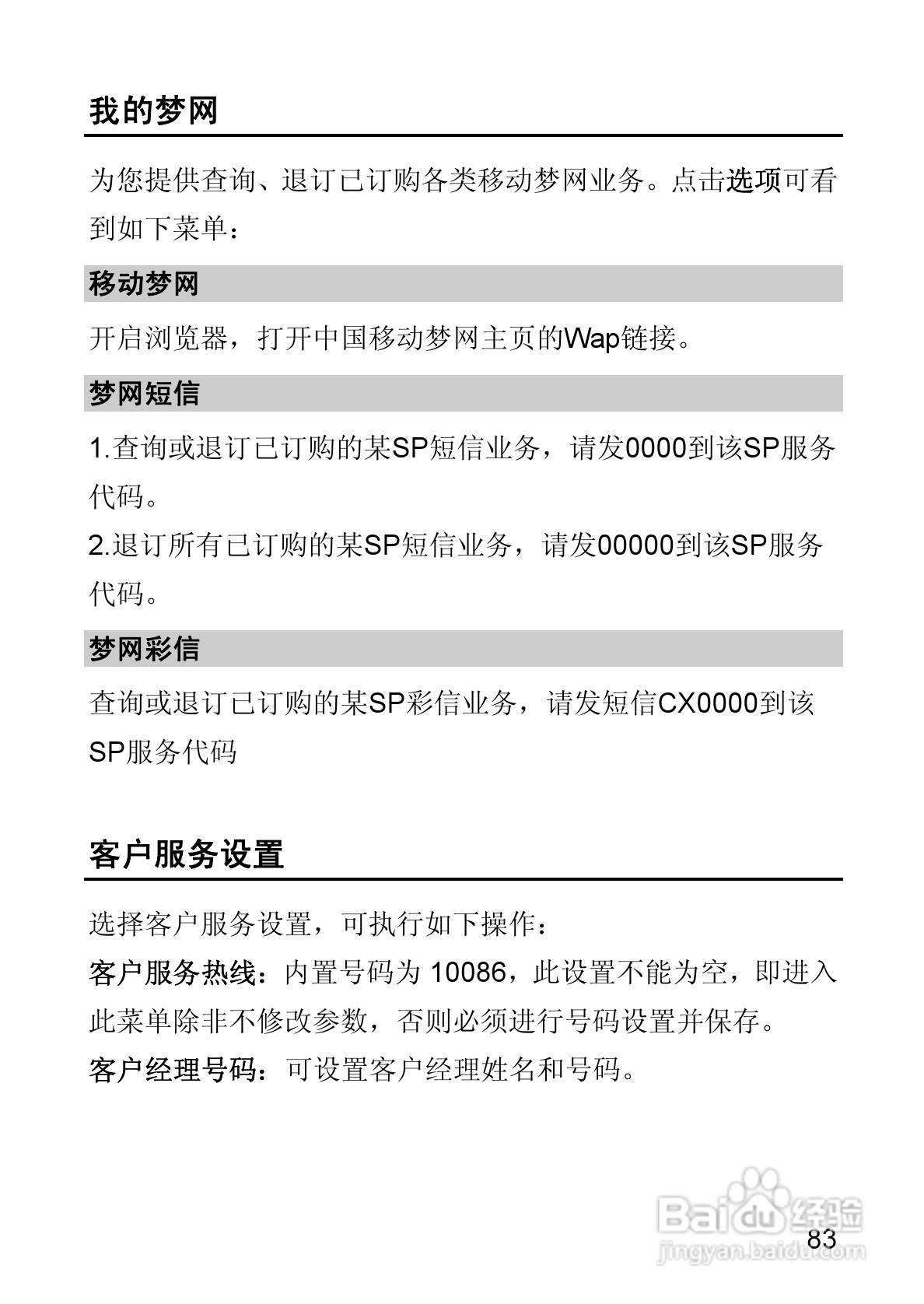 我的梦网

为您提供查询、退订已订购各类移动梦网业务。点击选项可看到如下菜单：

移动梦网

开启浏览器，打开中国移动梦网主页的Wap链接。

梦网短信

1.查询或退订已订购的某SP短信业务，请发0000到该SP服务代码。
2.退订所有已订购的某SP短信业务，请发00000到该SP服务代码。

梦网彩信

查询或退订已订购的某SP彩信业务，请发短信CX0000到该SP服务代码

客户服务设置

选择客户服务设置，可执行如下操作：
客户服务热线：内置号码为 10086，此设置不能为空，即进入此菜单除非不修改参数，否则必须进行号码设置并保存。
客户经理号码：可设置客户经理姓名和号码。

Baidu经验
jingyan.baidu.com
83